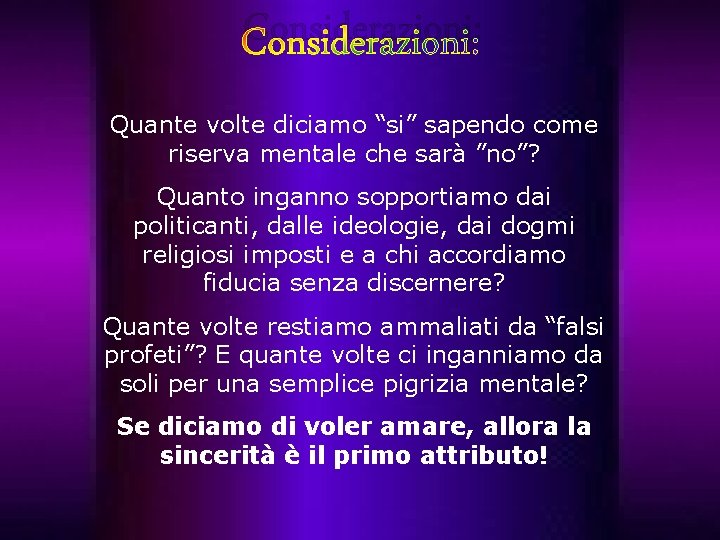 Considerazioni:

Quante volte diciamo “si” sapendo come riserva mentale che sarà ”no”?

Quanto inganno sopportiamo dai politicanti, dalle ideologie, dai dogmi religiosi imposti e a chi accordiamo fiducia senza discernere?

Quante volte restiamo ammaliati da “falsi profeti”? E quante volte ci inganniamo da soli per una semplice pigrizia mentale?

Se diciamo di voler amare, allora la sincerità è il primo attributo!